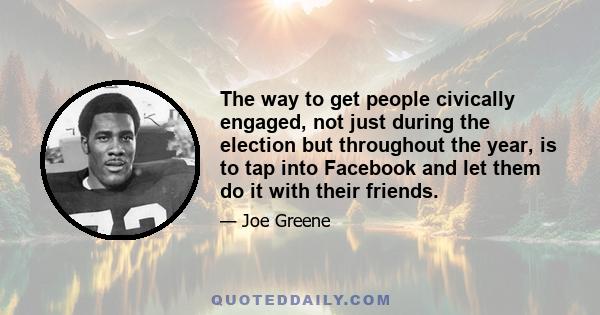 The way to get people civically engaged, not just during the election but throughout the year, is to tap into Facebook and let them do it with their friends.

— Joe Greene

QUOTEDDAILY.COM